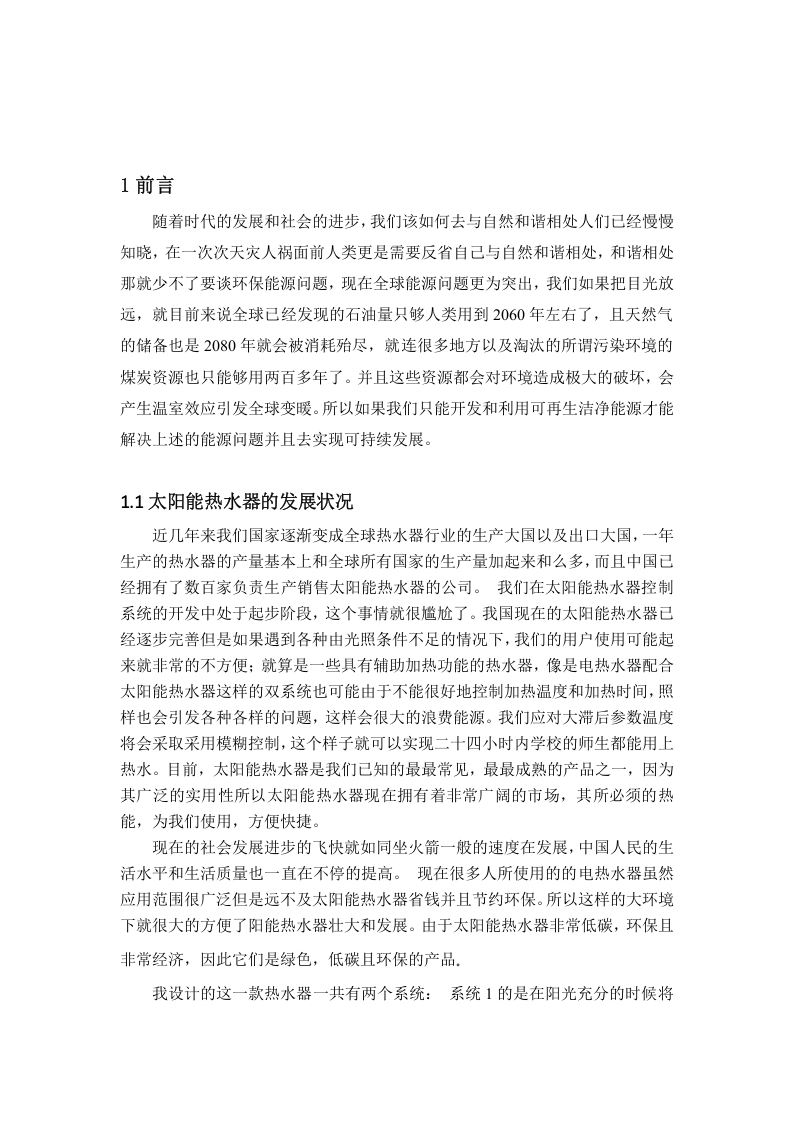 1 前言

随着时代的发展和社会的进步，我们该如何去与自然和谐相处人们已经慢慢知晓，在一次次天灾人祸面前人类更是需要反省自己与自然和谐相处，和谐相处那就少不了要谈环保能源问题，现在全球能源问题更为突出，我们如果把目光放远，就目前来说全球已经发现的石油量只够人类用到 2060 年左右了，且天然气的储备也是 2080 年就会被消耗殆尽，就连很多地方以及淘汰的所谓污染环境的煤炭资源也只能够用两百多年了。并且这些资源都会对环境造成极大的破坏，会产生温室效应引发全球变暖。所以如果我们只能开发和利用可再生洁净能源才能解决上述的能源问题并且去实现可持续发展。

1.1 太阳能热水器的发展状况

近几年来我们国家逐渐变成全球热水器行业的生产大国以及出口大国，一年生产的热水器的产量基本上和全球所有国家的生产量加起来和么多，而且中国已经拥有了数百家负责生产销售太阳能热水器的公司。 我们在太阳能热水器控制系统的开发中处于起步阶段，这个事情就很尴尬了。我国现在的太阳能热水器已经逐步完善但是如果遇到各种由光照条件不足的情况下，我们的用户使用可能起来就非常的不方便；就算是一些具有辅助加热功能的热水器，像是电热水器配合太阳能热水器这样的双系统也可能由于不能很好地控制加热温度和加热时间，照样也会引发各种各样的问题，这样会很大的浪费能源。我们应对大滞后参数温度将会采取采用模糊控制，这个样子就可以实现二十四小时内学校的师生都能用上热水。目前，太阳能热水器是我们已知的最最常见，最最成熟的产品之一，因为其广泛的实用性所以太阳能热水器现在拥有着非常广阔的市场，其所必须的热能，为我们使用，方便快捷。

现在的社会发展进步的飞快就如同坐火箭一般的速度在发展，中国人民的生活水平和生活质量也一直在不停的提高。 现在很多人所使用的的电热水器虽然应用范围很广泛但是远不及太阳能热水器省钱并且节约环保。所以这样的大环境下就很大的方便了阳能热水器壮大和发展。由于太阳能热水器非常低碳，环保且非常经济，因此它们是绿色，低碳且环保的产品.

我设计的这一款热水器一共有两个系统： 系统 1 的是在阳光充分的时候将